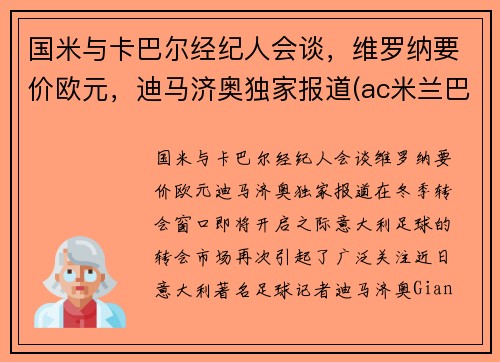 国米与卡巴尔经纪人会谈，维罗纳要价欧元，迪马济奥独家报道(ac米兰巴

国米与卡巴尔经纪人会谈维罗纳要价欧元迪马济奥独家报道在冬季转会窗口即将开启之际意大利足球的转会市场再次引起了广泛关注近日意大利著名足球记者迪马济奥Gian